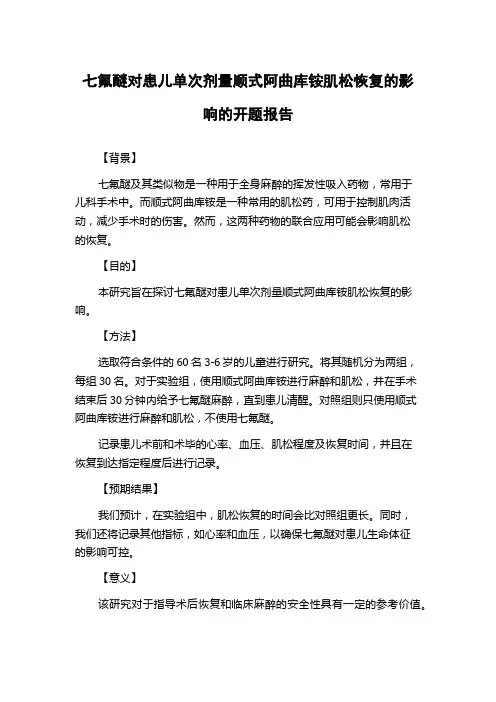 七氟醚对患儿单次剂量顺式阿曲库铵肌松恢复的影响的开题报告

【背景】

七氟醚及其类似物是一种用于全身麻醉的挥发性吸入药物，常用于儿科手术中。而顺式阿曲库铵是一种常用的肌松药，可用于控制肌肉活动，减少手术时的伤害。然而，这两种药物的联合应用可能会影响肌松的恢复。

【目的】

本研究旨在探讨七氟醚对患儿单次剂量顺式阿曲库铵肌松恢复的影响。

【方法】

选取符合条件的 60 名 3-6 岁的儿童进行研究。将其随机分为两组，每组 30 名。对于实验组，使用顺式阿曲库铵进行麻醉和肌松，并在手术结束后 30 分钟内给予七氟醚麻醉，直到患儿清醒。对照组则只使用顺式阿曲库铵进行麻醉和肌松，不使用七氟醚。

记录患儿术前和术毕的心率、血压、肌松程度及恢复时间，并且在恢复到达指定程度后进行记录。

【预期结果】

我们预计，在实验组中，肌松恢复的时间会比对照组更长。同时，我们还将记录其他指标，如心率和血压，以确保七氟醚对患儿生命体征的影响可控。

【意义】

该研究对于指导术后恢复和临床麻醉的安全性具有一定的参考价值。